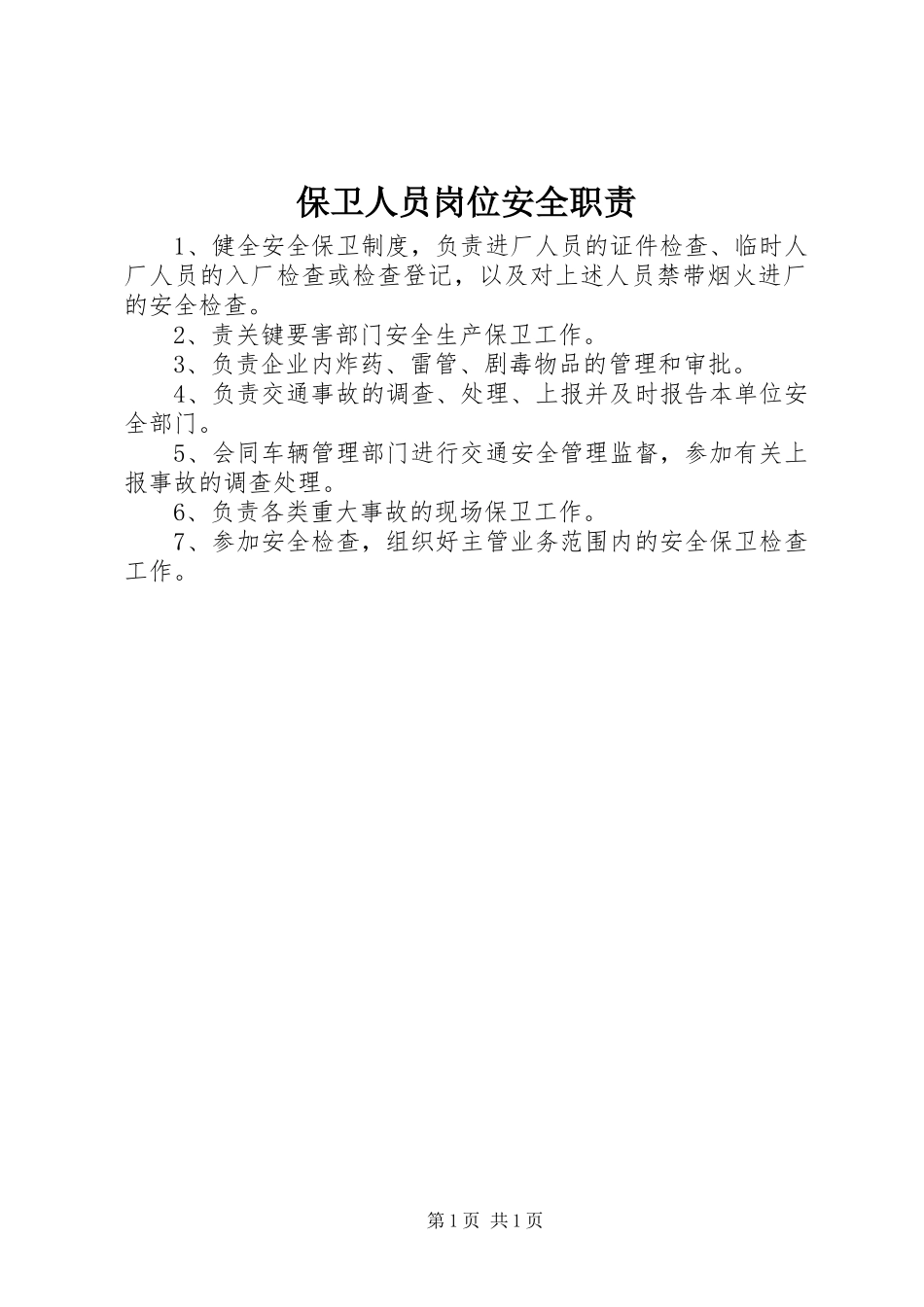 保卫人员岗位安全职责

1、健全安全保卫制度，负责进厂人员的证件检查、临时人厂人员的入厂检查或检查登记，以及对上述人员禁带烟火进厂的安全检查。

2、责关键要害部门安全生产保卫工作。

3、负责企业内炸药、雷管、剧毒物品的管理和审批。

4、负责交通事故的调查、处理、上报并及时报告本单位安全部门。

5、会同车辆管理部门进行交通安全管理监督，参加有关上报事故的调查处理。

6、负责各类重大事故的现场保卫工作。

7、参加安全检查，组织好主管业务范围内的安全保卫检查工作。

第1页 共1页